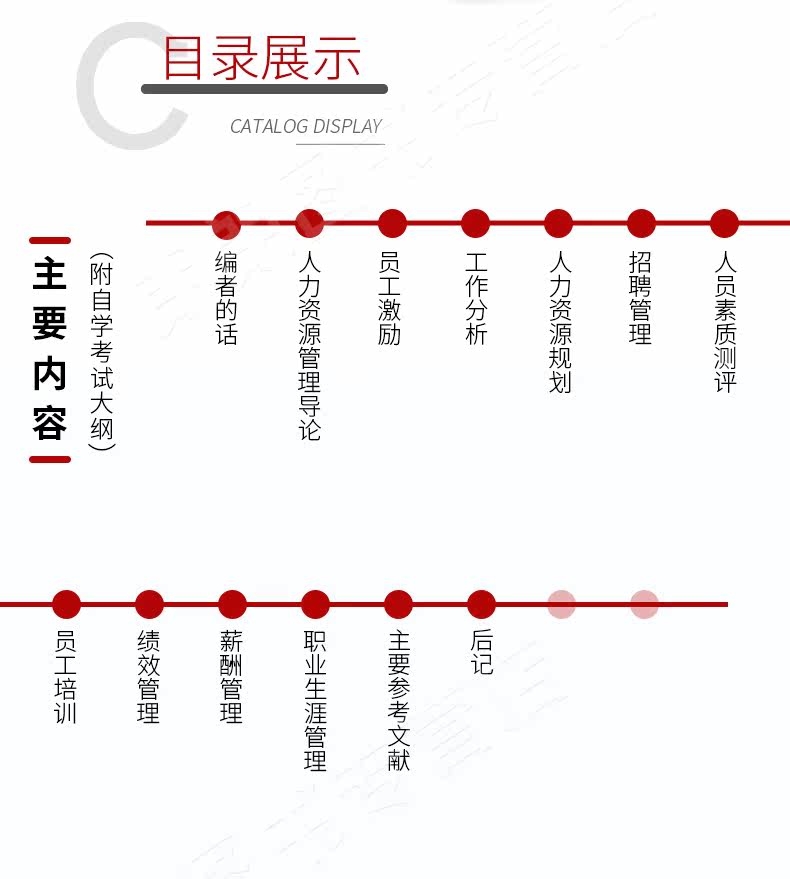 目录展示

CATALOG DISPLAY

主要内容

(附自学考试大纲)

编者的话

人力资源管理导论

员工激励

工作分析

人力资源规划

招聘管理

人员素质测评

员工培训

绩效管理

薪酬管理

职业生涯管理

主要参考文献

后记